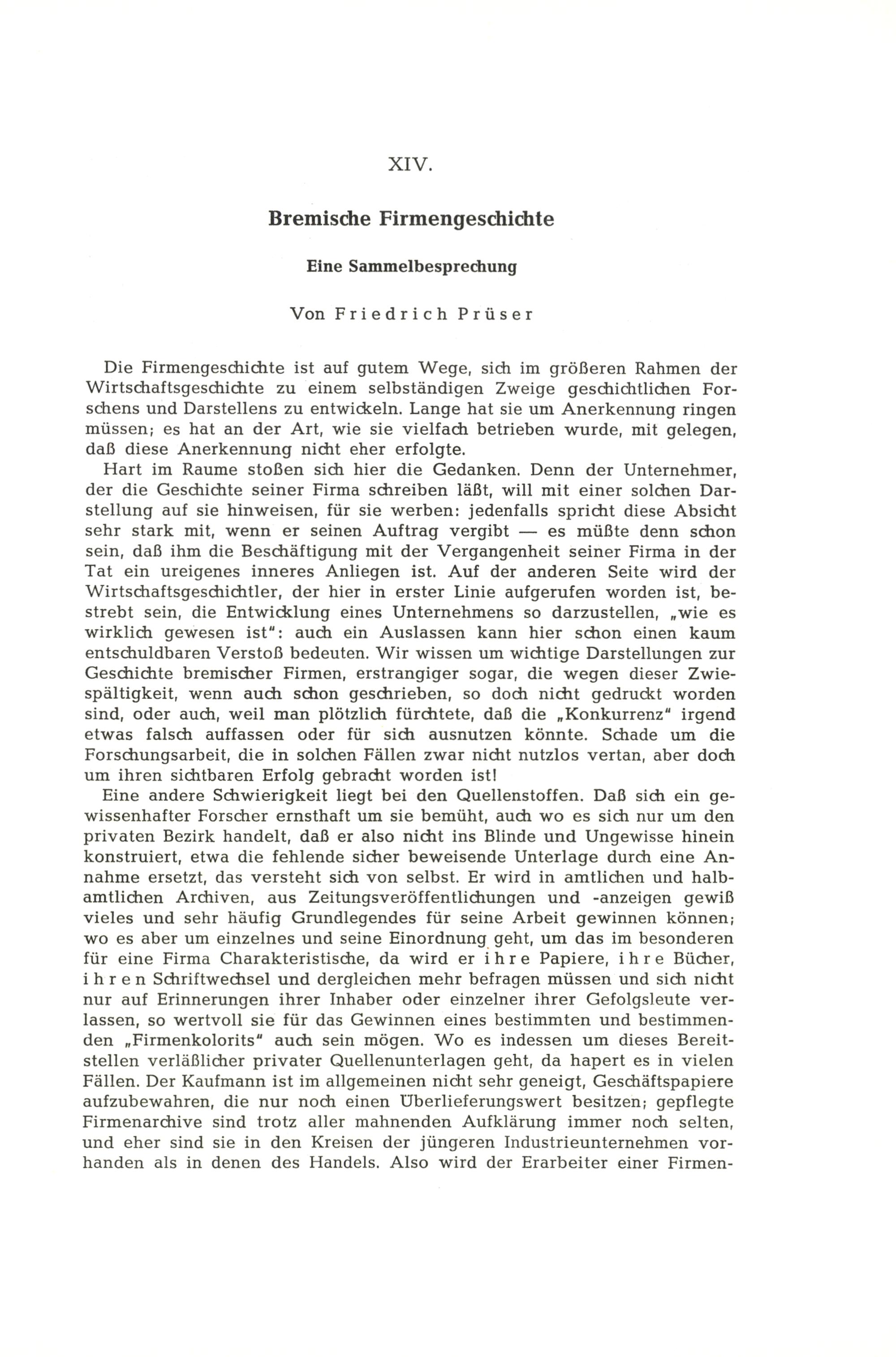 XIV.

Bremische Firmengeschichte

Eine Sammelbesprechung

Von Friedrich Prüser

Die Firmengeschichte ist auf gutem Wege, sich im größeren Rahmen der Wirtschaftsgeschichte zu einem selbständigen Zweige geschichtlichen Forschens und Darstellens zu entwickeln. Lange hat sie um Anerkennung ringen müssen; es hat an der Art, wie sie vielfach betrieben wurde, mit gelegen, daß diese Anerkennung nicht eher erfolgte.

Hart im Raume stoßen sich hier die Gedanken. Denn der Unternehmer, der die Geschichte seiner Firma schreiben läßt, will mit einer solchen Darstellung auf sie hinweisen, für sie werben: jedenfalls spricht diese Absicht sehr stark mit, wenn er seinen Auftrag vergibt — es müßte denn schon sein, daß ihm die Beschäftigung mit der Vergangenheit seiner Firma in der Tat ein ureigenes inneres Anliegen ist. Auf der anderen Seite wird der Wirtschaftsgeschichtler, der hier in erster Linie aufgerufen worden ist, bestrebt sein, die Entwicklung eines Unternehmens so darzustellen, „wie es wirklich gewesen ist": auch ein Auslassen kann hier schon einen kaum entschuldbaren Verstoß bedeuten. Wir wissen um wichtige Darstellungen zur Geschichte bremischer Firmen, erstrangiger sogar, die wegen dieser Zwiespältigkeit, wenn auch schon geschrieben, so doch nicht gedruckt worden sind, oder auch, weil man plötzlich fürchtete, daß die „Konkurrenz" irgend etwas falsch auffassen oder für sich ausnutzen könnte. Schade um die Forschungsarbeit, die in solchen Fällen zwar nicht nutzlos vertan, aber doch um ihren sichtbaren Erfolg gebracht worden ist!

Eine andere Schwierigkeit liegt bei den Quellenstoffen. Daß sich ein gewissenhafter Forscher ernsthaft um sie bemüht, auch wo es sich nur um den privaten Bezirk handelt, daß er also nicht ins Blinde und Ungewisse hinein konstruiert, etwa die fehlende sicher beweisende Unterlage durch eine Annahme ersetzt, das versteht sich von selbst. Er wird in amtlichen und halbamtlichen Archiven, aus Zeitungsveröffentlichungen und -anzeigen gewiß vieles und sehr häufig Grundlegendes für seine Arbeit gewinnen können; wo es aber um einzelnes und seine Einordnung geht, um das im besonderen für eine Firma Charakteristische, da wird er ihre Papiere, ihre Bücher, ihren Schriftwechsel und dergleichen mehr befragen müssen und sich nicht nur auf Erinnerungen ihrer Inhaber oder einzelner ihrer Gefolgsleute verlassen, so wertvoll sie für das Gewinnen eines bestimmten und bestimmenden „Firmenkolorits" auch sein mögen. Wo es indessen um dieses Bereitstellen verläßlicher privater Quellenunterlagen geht, da hapert es in vielen Fällen. Der Kaufmann ist im allgemeinen nicht sehr geneigt, Geschäftspapiere aufzubewahren, die nur noch einen Überlieferungswert besitzen; gepflegte Firmenarchive sind trotz aller mahnenden Aufklärung immer noch selten, und eher sind sie in den Kreisen der jüngeren Industrieunternehmen vorhanden als in denen des Handels. Also wird der Erarbeiter einer Firmen-